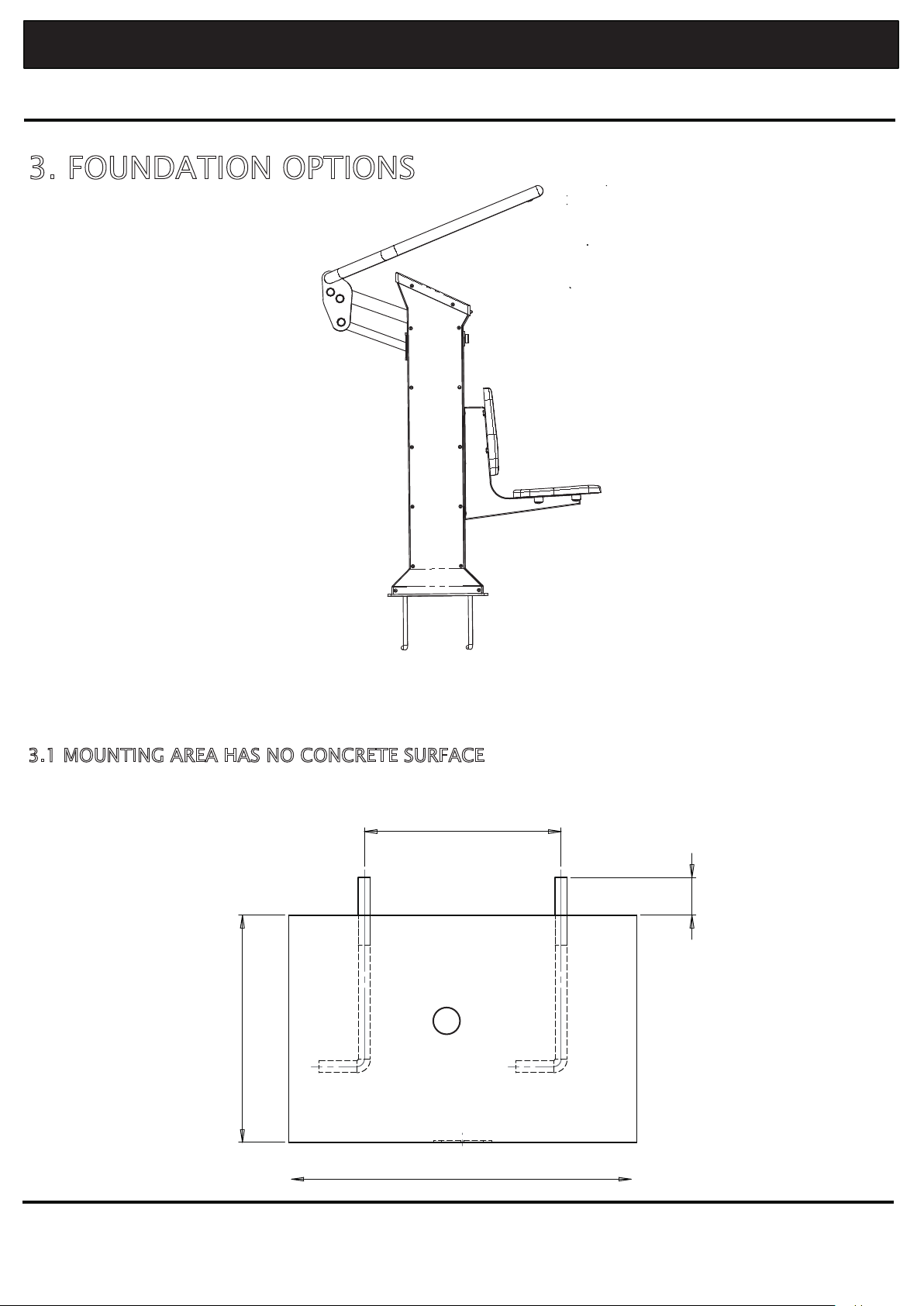 3. FOUNDATION OPTIONS

3.1 MOUNTING AREA HAS NO CONCRETE SURFACE